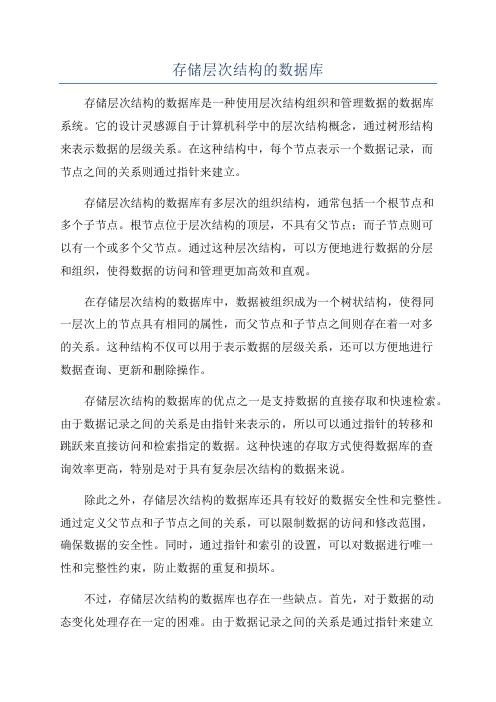 存储层次结构的数据库

存储层次结构的数据库是一种使用层次结构组织和管理数据的数据库系统。它的设计灵感源自于计算机科学中的层次结构概念，通过树形结构来表示数据的层级关系。在这种结构中，每个节点表示一个数据记录，而节点之间的关系则通过指针来建立。

存储层次结构的数据库有多层次的组织结构，通常包括一个根节点和多个子节点。根节点位于层次结构的顶层，不具有父节点；而子节点则可以有一个或多个父节点。通过这种层次结构，可以方便地进行数据的分层和组织，使得数据的访问和管理更加高效和直观。

在存储层次结构的数据库中，数据被组织成为一个树状结构，使得同一层次上的节点具有相同的属性，而父节点和子节点之间则存在着一对多的关系。这种结构不仅可以用于表示数据的层级关系，还可以方便地进行数据查询、更新和删除操作。

存储层次结构的数据库的优点之一是支持数据的直接存取和快速检索。由于数据记录之间的关系是由指针来表示的，所以可以通过指针的转移和跳跃来直接访问和检索指定的数据。这种快速的存取方式使得数据库的查询效率更高，特别是对于具有复杂层次结构的数据来说。

除此之外，存储层次结构的数据库还具有较好的数据安全性和完整性。通过定义父节点和子节点之间的关系，可以限制数据的访问和修改范围，确保数据的安全性。同时，通过指针和索引的设置，可以对数据进行唯一性和完整性约束，防止数据的重复和损坏。

不过，存储层次结构的数据库也存在一些缺点。首先，对于数据的动态变化处理存在一定的困难。由于数据记录之间的关系是通过指针来建立